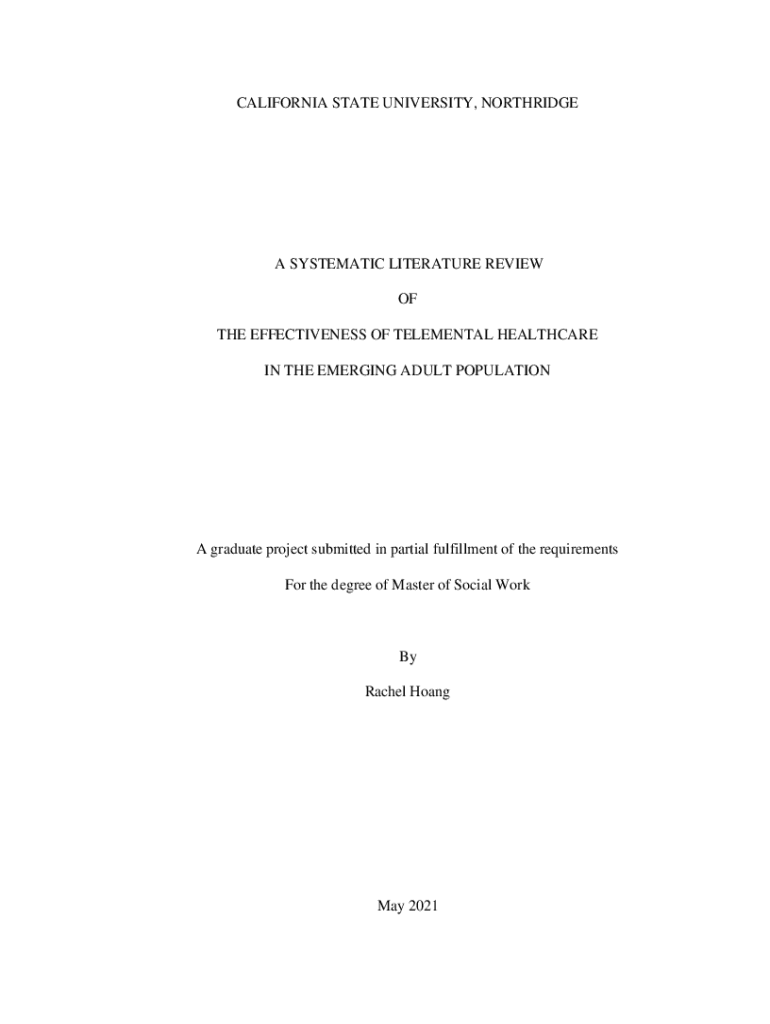 CALIFORNIA STATE UNIVERSITY, NORTHRIDGE

A SYSTEMATIC LITERATURE REVIEW

OF

THE EFFECTIVENESS OF TELEMENTAL HEALTHCARE

IN THE EMERGING ADULT POPULATION

A graduate project submitted in partial fulfillment of the requirements

For the degree of Master of Social Work

By

Rachel Hoang

May 2021